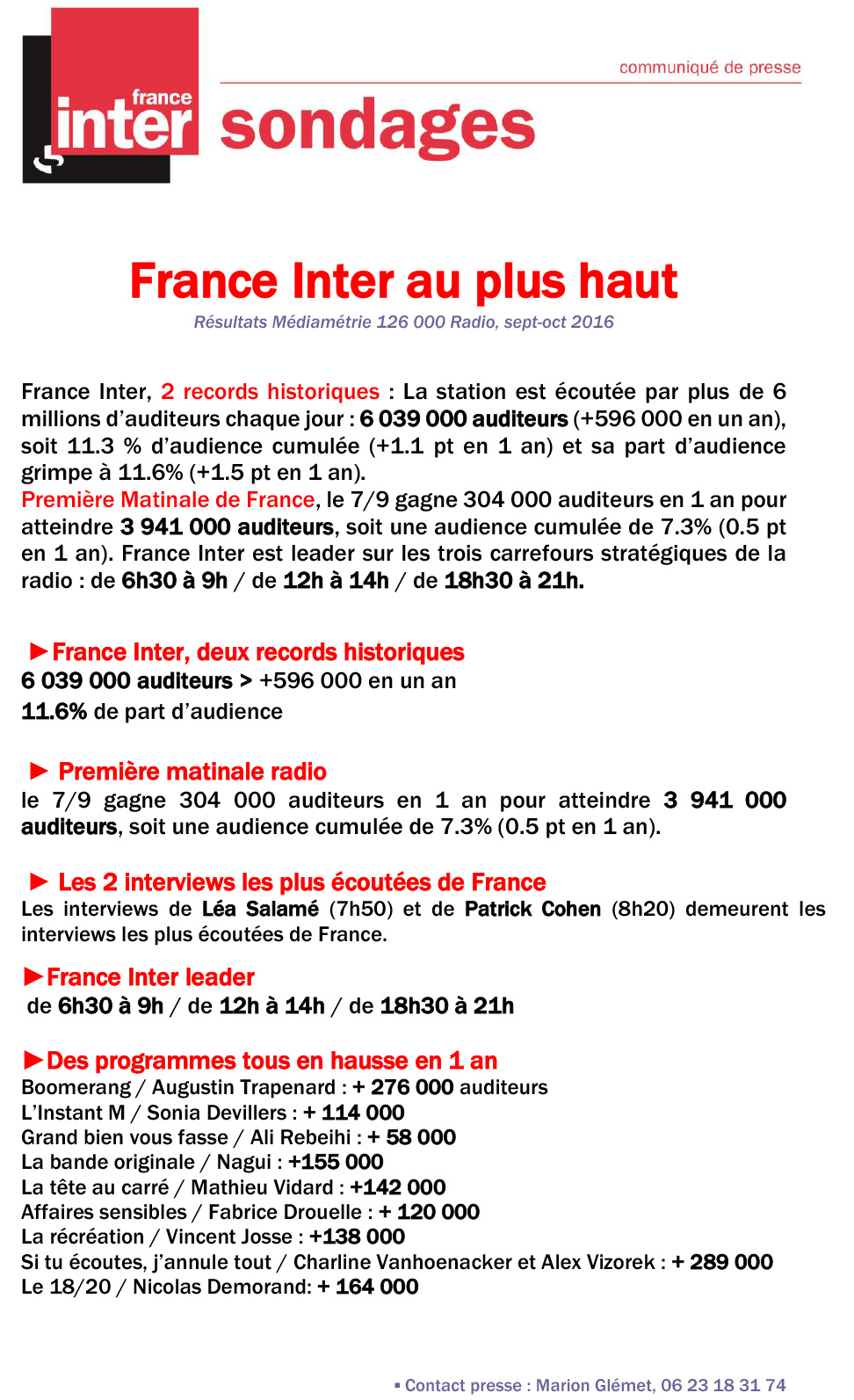 france
inter

communiqué de presse

sondages

France Inter au plus haut

Résultats Médiamétrie 126 000 Radio, sept-oct 2016

France Inter, 2 records historiques : La station est écoutée par plus de 6 millions d'auditeurs chaque jour : 6 039 000 auditeurs (+596 000 en un an), soit 11.3 % d'audience cumulée (+1.1 pt en 1 an) et sa part d'audience grimpe à 11.6% (+1.5 pt en 1 an).
Première Matinale de France, le 7/9 gagne 304 000 auditeurs en 1 an pour atteindre 3 941 000 auditeurs, soit une audience cumulée de 7.3% (0.5 pt en 1 an). France Inter est leader sur les trois carrefours stratégiques de la radio : de 6h30 à 9h / de 12h à 14h / de 18h30 à 21h.

►France Inter, deux records historiques
6 039 000 auditeurs > +596 000 en un an
11.6% de part d'audience

► Première matinale radio
le 7/9 gagne 304 000 auditeurs en 1 an pour atteindre 3 941 000 auditeurs, soit une audience cumulée de 7.3% (0.5 pt en 1 an).

► Les 2 interviews les plus écoutées de France
Les interviews de Léa Salamé (7h50) et de Patrick Cohen (8h20) demeurent les interviews les plus écoutées de France.

►France Inter leader
de 6h30 à 9h / de 12h à 14h / de 18h30 à 21h

►Des programmes tous en hausse en 1 an
Boomerang / Augustin Trapenard : + 276 000 auditeurs
L'Instant M / Sonia Devillers : + 114 000
Grand bien vous fasse / Ali Rebeihi : + 58 000
La bande originale / Nagui : +155 000
La tête au carré / Mathieu Vidard : +142 000
Affaires sensibles / Fabrice Drouelle : + 120 000
La récréation / Vincent Josse : +138 000
Si tu écoutes, j'annule tout / Charline Vanhoenacker et Alex Vizorek : + 289 000
Le 18/20 / Nicolas Demorand: + 164 000

▪ Contact presse : Marion Glémet, 06 23 18 31 74